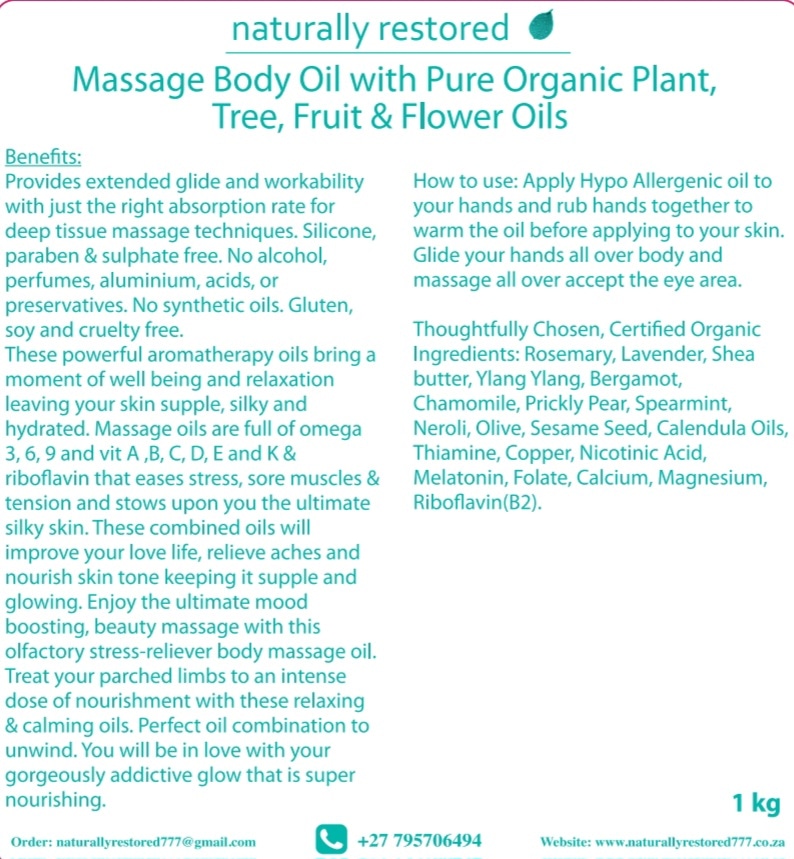 naturally restored

Massage Body Oil with Pure Organic Plant, Tree, Fruit & Flower Oils

Benefits:
Provides extended glide and workability with just the right absorption rate for deep tissue massage techniques. Silicone, paraben & sulphate free. No alcohol, perfumes, aluminium, acids, or preservatives. No synthetic oils. Gluten, soy and cruelty free.
These powerful aromatherapy oils bring a moment of well being and relaxation leaving your skin supple, silky and hydrated. Massage oils are full of omega 3, 6, 9 and vit A ,B, C, D, E and K & riboflavin that eases stress, sore muscles & tension and stows upon you the ultimate silky skin. These combined oils will improve your love life, relieve aches and nourish skin tone keeping it supple and glowing. Enjoy the ultimate mood boosting, beauty massage with this olfactory stress-reliever body massage oil. Treat your parched limbs to an intense dose of nourishment with these relaxing & calming oils. Perfect oil combination to unwind. You will be in love with your gorgeously addictive glow that is super nourishing.

How to use: Apply Hypo Allergenic oil to your hands and rub hands together to warm the oil before applying to your skin. Glide your hands all over body and massage all over accept the eye area.

Thoughtfully Chosen, Certified Organic Ingredients: Rosemary, Lavender, Shea butter, Ylang Ylang, Bergamot, Chamomile, Prickly Pear, Spearmint, Neroli, Olive, Sesame Seed, Calendula Oils, Thiamine, Copper, Nicotinic Acid, Melatonin, Folate, Calcium, Magnesium, Riboflavin(B2).

1 kg

Order: naturallyrestored777@gmail.com

+27 795706494

Website: www.naturallyrestored777.co.za